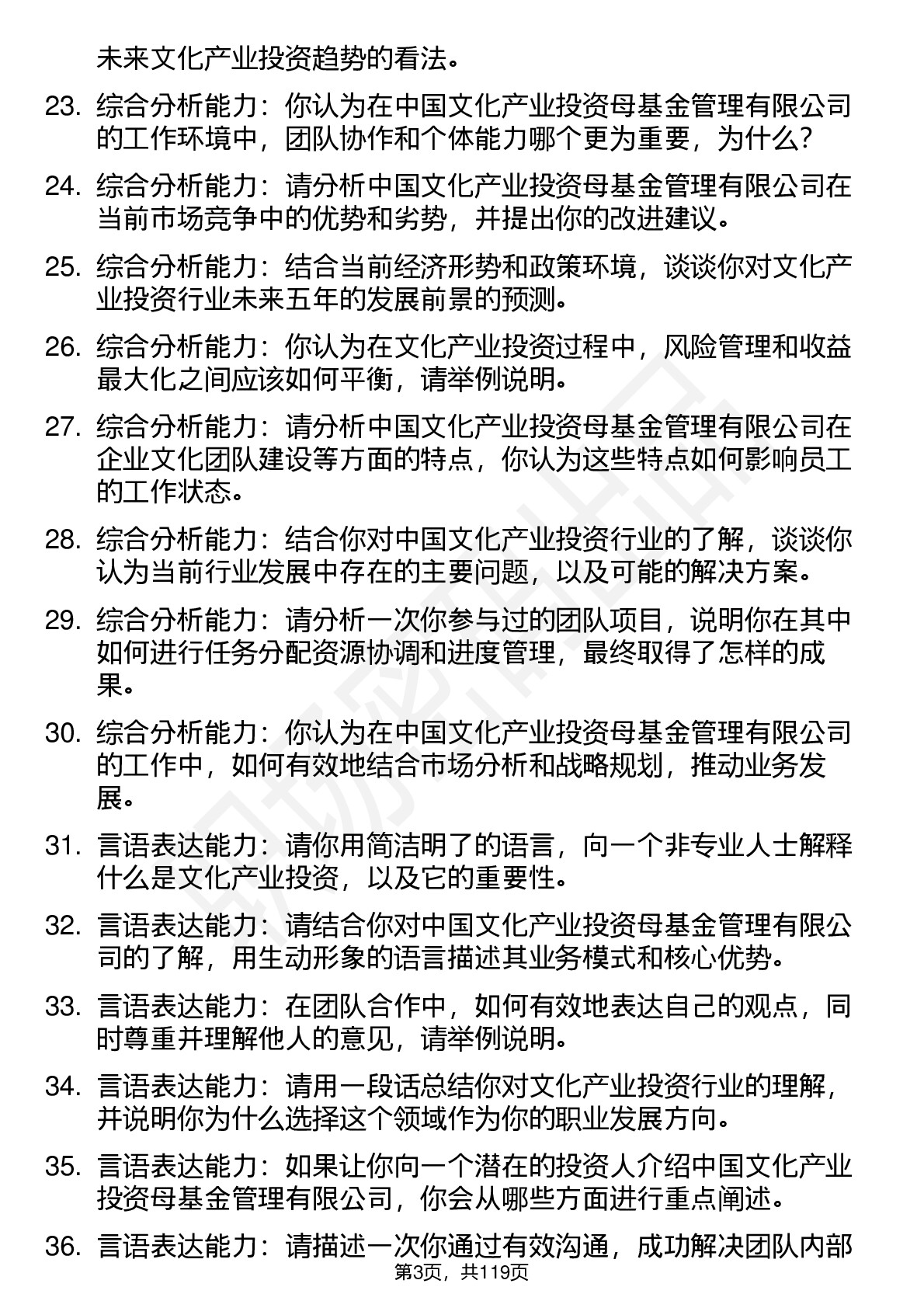 未来文化产业投资趋势的看法。

23. 综合分析能力：你认为在中国文化产业投资母基金管理有限公司的工作环境中，团队协作和个体能力哪个更为重要，为什么？

24. 综合分析能力：请分析中国文化产业投资母基金管理有限公司在当前市场竞争中的优势和劣势，并提出你的改进建议。

25. 综合分析能力：结合当前经济形势和政策环境，谈谈你对文化产业投资行业未来五年的发展前景的预测。

26. 综合分析能力：你认为在文化产业投资过程中，风险管理和收益最大化之间应该如何平衡，请举例说明。

27. 综合分析能力：请分析中国文化产业投资母基金管理有限公司在企业文化团队建设等方面的特点，你认为这些特点如何影响员工的工作状态。

28. 综合分析能力：结合你对中国文化产业投资行业的了解，谈谈你认为当前行业发展中存在的主要问题，以及可能的解决方案。

29. 综合分析能力：请分析一次你参与过的团队项目，说明你在其中如何进行任务分配资源协调和进度管理，最终取得了怎样的成果。

30. 综合分析能力：你认为在中国文化产业投资母基金管理有限公司的工作中，如何有效地结合市场分析和战略规划，推动业务发展。

31. 言语表达能力：请你用简洁明了的语言，向一个非专业人士解释什么是文化产业投资，以及它的重要性。

32. 言语表达能力：请结合你对中国文化产业投资母基金管理有限公司的了解，用生动形象的语言描述其业务模式和核心优势。

33. 言语表达能力：在团队合作中，如何有效地表达自己的观点，同时尊重并理解他人的意见，请举例说明。

34. 言语表达能力：请用一段话总结你对文化产业投资行业的理解，并说明你为什么选择这个领域作为你的职业发展方向。

35. 言语表达能力：如果让你向一个潜在的投资人介绍中国文化产业投资母基金管理有限公司，你会从哪些方面进行重点阐述。

36. 言语表达能力：请描述一次你通过有效沟通，成功解决团队内部

第3页，共119页